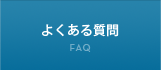 よくある質問
FAQ